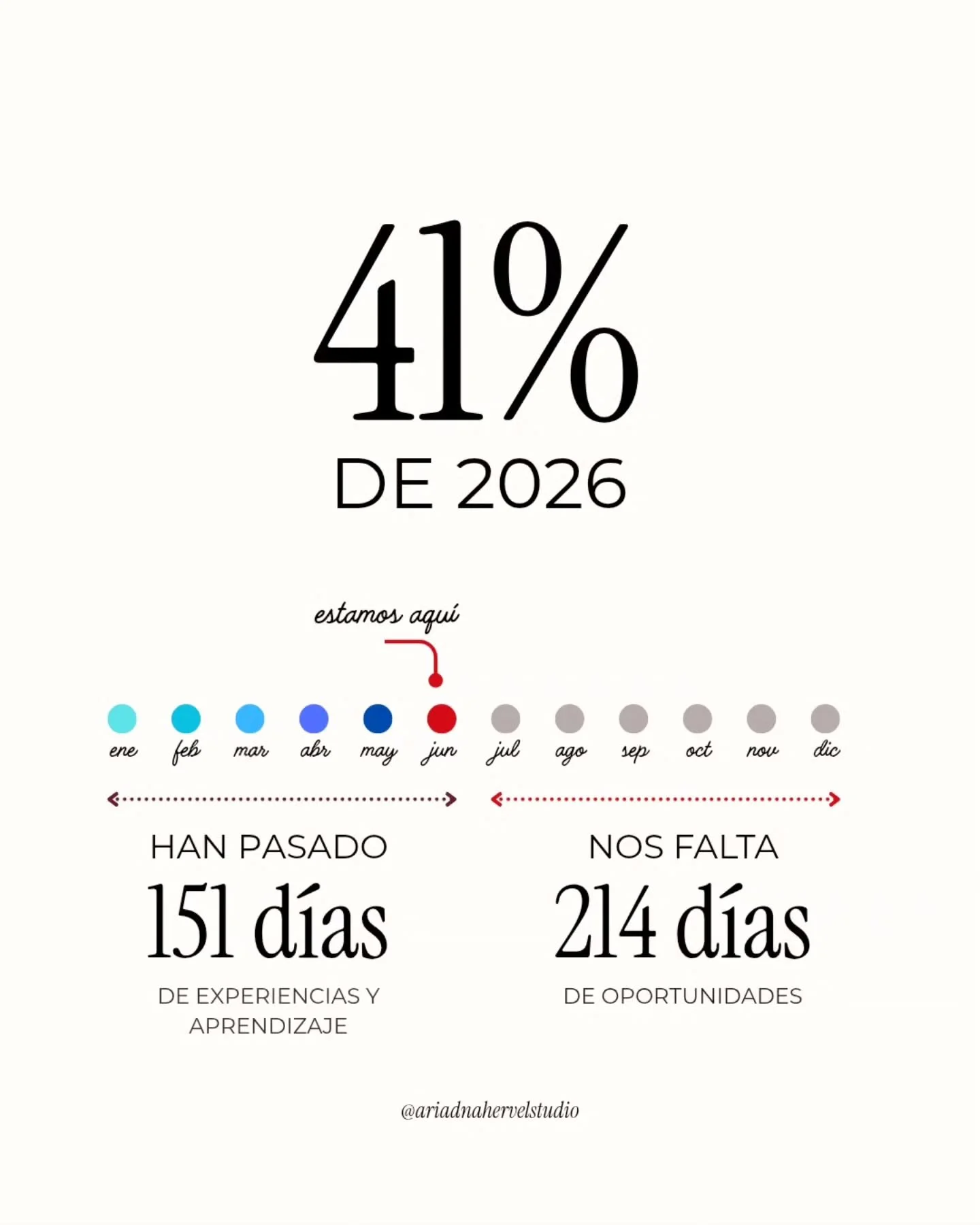 41%
DE 2026

estamos aquí

ene feb mar abr may jun jul ago sep oct nov dic

HAN PASADO
151 días
DE EXPERIENCIAS Y APRENDIZAJE

NOS FALTA
214 días
DE OPORTUNIDADES

@ariadnahervelstudio